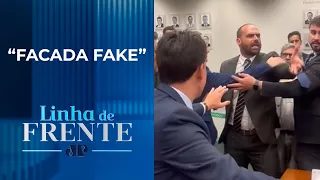 “FACADA FAKE”

Linha de
FRENTE

JP